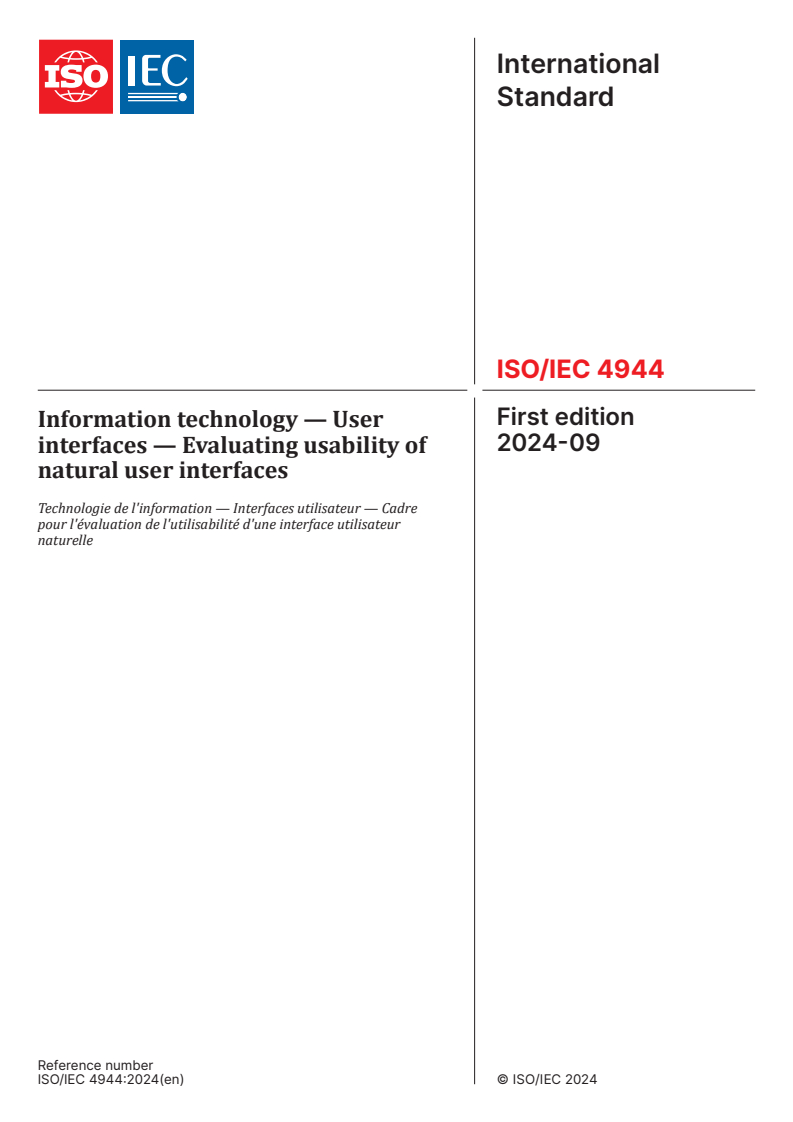 ISO IEC

International Standard

ISO/IEC 4944

Information technology — User interfaces — Evaluating usability of natural user interfaces

Technologie de l'information — Interfaces utilisateur — Cadre pour l'évaluation de l'utilisabilité d'une interface utilisateur naturelle

First edition
2024-09

Reference number
ISO/IEC 4944:2024(en)

© ISO/IEC 2024